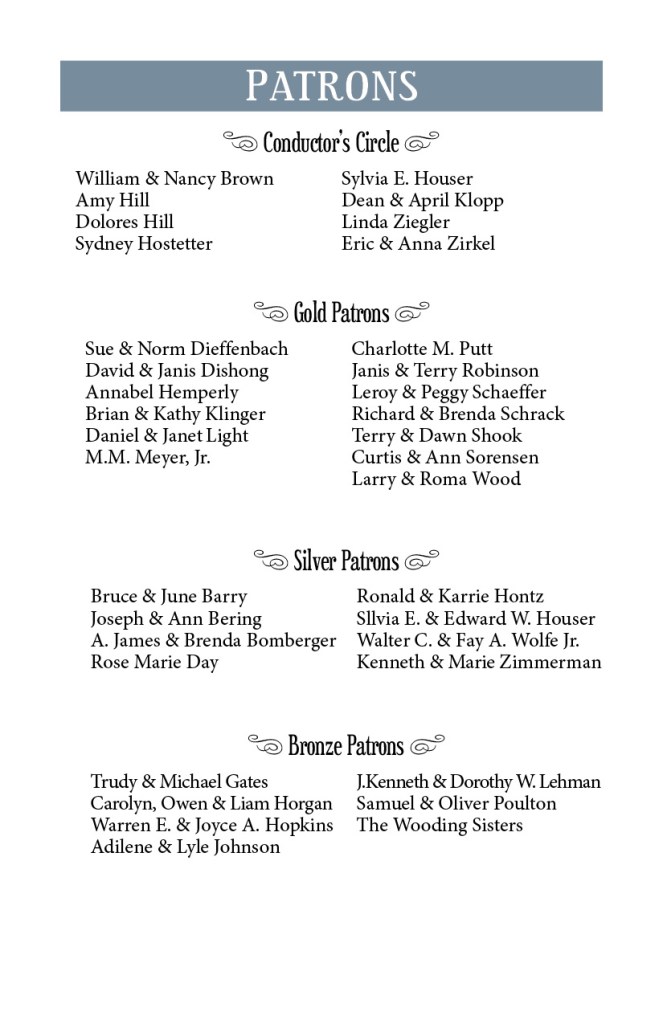 PATRONS

Conductor's Circle

William & Nancy Brown
Amy Hill
Dolores Hill
Sydney Hostetter

Sylvia E. Houser
Dean & April Klopp
Linda Ziegler
Eric & Anna Zirkel

Gold Patrons

Sue & Norm Dieffenbach
David & Janis Dishong
Annabel Hemperly
Brian & Kathy Klinger
Daniel & Janet Light
M.M. Meyer, Jr.

Charlotte M. Putt
Janis & Terry Robinson
Leroy & Peggy Schaeffer
Richard & Brenda Schrack
Terry & Dawn Shook
Curtis & Ann Sorensen
Larry & Roma Wood

Silver Patrons

Bruce & June Barry
Joseph & Ann Bering
A. James & Brenda Bomberger
Rose Marie Day

Ronald & Karrie Hontz
Sllvia E. & Edward W. Houser
Walter C. & Fay A. Wolfe Jr.
Kenneth & Marie Zimmerman

Bronze Patrons

Trudy & Michael Gates
Carolyn, Owen & Liam Horgan
Warren E. & Joyce A. Hopkins
Adilene & Lyle Johnson

J.Kenneth & Dorothy W. Lehman
Samuel & Oliver Poulton
The Wooding Sisters